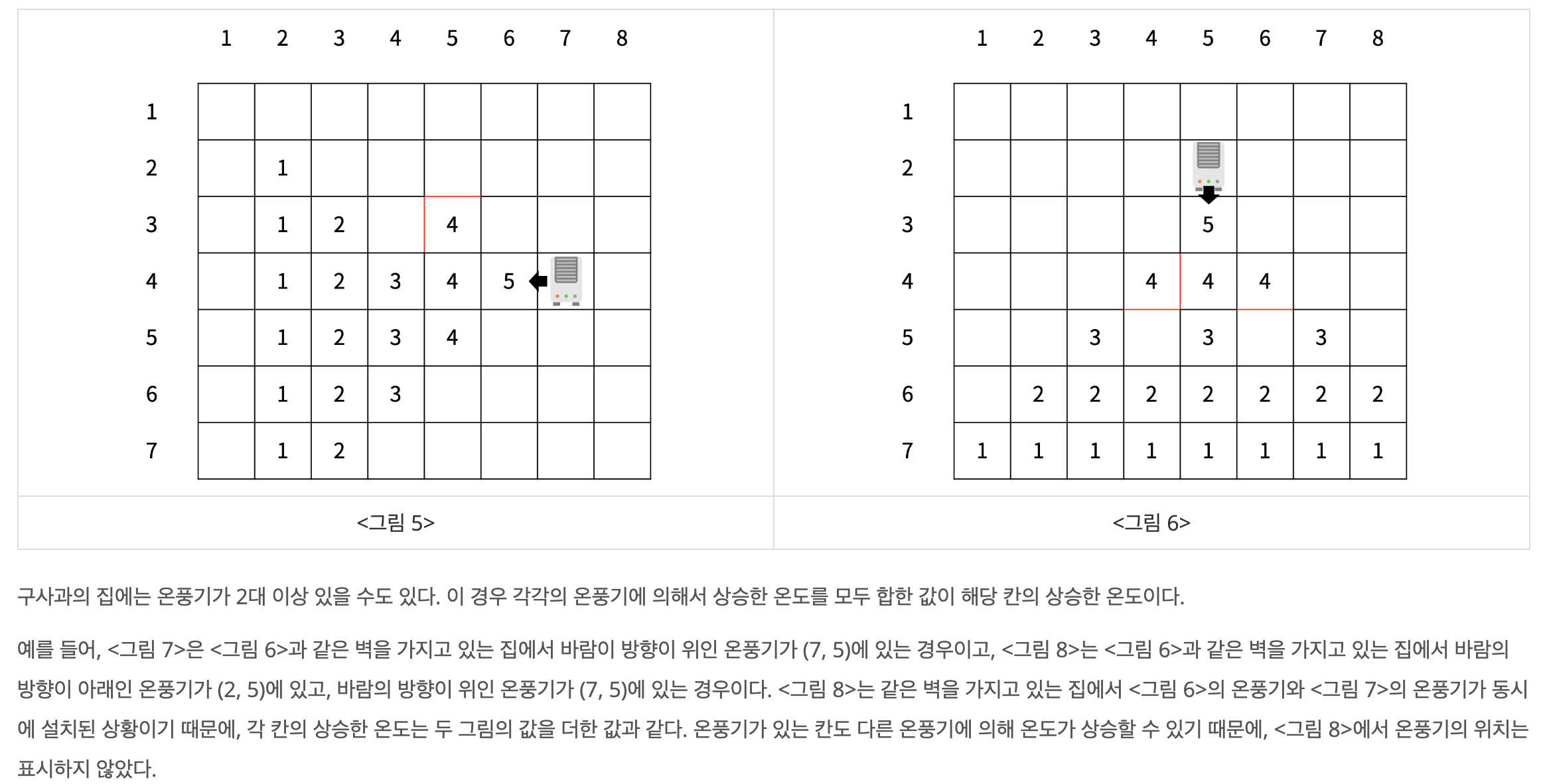 |   | 1 | 2 | 3 | 4 | 5 | 6 | 7 | 8 |
|---|---|---|---|---|---|---|---|---|
| 1 |   |   |   |   |   |   |   |   |
| 2 |   | 1 |   |   |   |   |   |   |
| 3 |   | 1 | 2 |   | 4 |   |   |   |
| 4 |   | 1 | 2 | 3 | 4 | 5 |   |   |
| 5 |   | 1 | 2 | 3 | 4 |   |   |   |
| 6 |   | 1 | 2 | 3 |   |   |   |   |
| 7 |   | 1 | 2 |   |   |   |   |   |

<그림 5>

|   | 1 | 2 | 3 | 4 | 5 | 6 | 7 | 8 |
|---|---|---|---|---|---|---|---|---|
| 1 |   |   |   |   |   |   |   |   |
| 2 |   |   |   |   |   |   |   |   |
| 3 |   |   |   |   | 5 |   |   |   |
| 4 |   |   |   | 4 | 4 | 4 |   |   |
| 5 |   |   | 3 |   | 3 |   | 3 |   |
| 6 |   | 2 | 2 | 2 | 2 | 2 | 2 | 2 |
| 7 | 1 | 1 | 1 | 1 | 1 | 1 | 1 | 1 |

<그림 6>

구사과의 집에는 온풍기가 2대 이상 있을 수도 있다. 이 경우 각각의 온풍기에 의해서 상승한 온도를 모두 합한 값이 해당 칸의 상승한 온도이다.

예를 들어, <그림 7>은 <그림 6>과 같은 벽을 가지고 있는 집에서 바람이 방향이 위인 온풍기가 (7, 5)에 있는 경우이고, <그림 8>는 <그림 6>과 같은 벽을 가지고 있는 집에서 바람의 방향이 아래인 온풍기가 (2, 5)에 있고, 바람의 방향이 위인 온풍기가 (7, 5)에 있는 경우이다. <그림 8>는 같은 벽을 가지고 있는 집에서 <그림 6>의 온풍기와 <그림 7>의 온풍기가 동시에 설치된 상황이기 때문에, 각 칸의 상승한 온도는 두 그림의 값을 더한 값과 같다. 온풍기가 있는 칸도 다른 온풍기에 의해 온도가 상승할 수 있기 때문에, <그림 8>에서 온풍기의 위치는 표시하지 않았다.